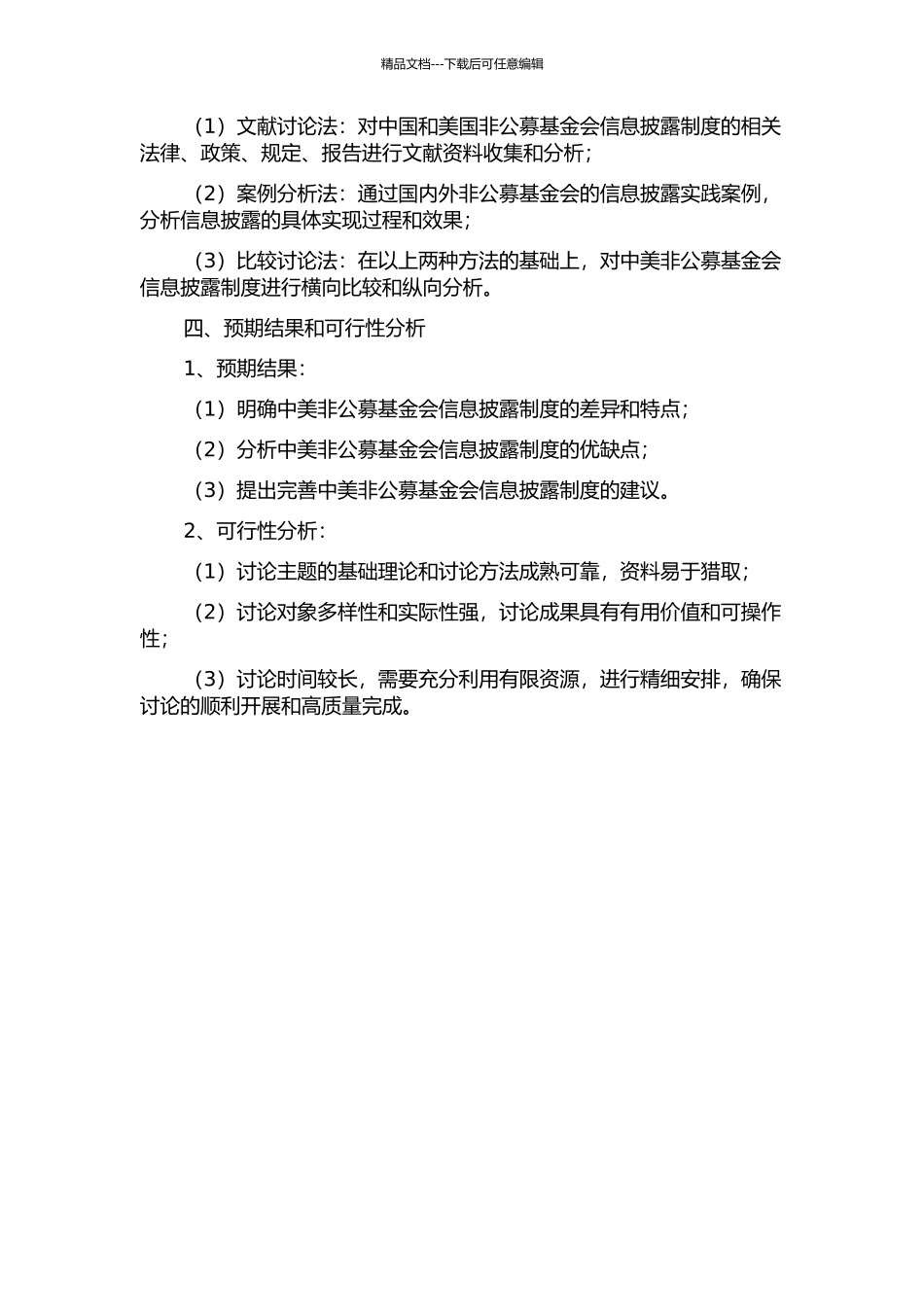 精品文档---下载后可任意编辑

（1）文献讨论法：对中国和美国非公募基金会信息披露制度的相关法律、政策、规定、报告进行文献资料收集和分析；

（2）案例分析法：通过国内外非公募基金会的信息披露实践案例，分析信息披露的具体实现过程和效果；

（3）比较讨论法：在以上两种方法的基础上，对中美非公募基金会信息披露制度进行横向比较和纵向分析。

四、预期结果和可行性分析

1、预期结果：

（1）明确中美非公募基金会信息披露制度的差异和特点；

（2）分析中美非公募基金会信息披露制度的优缺点；

（3）提出完善中美非公募基金会信息披露制度的建议。

2、可行性分析：

（1）讨论主题的基础理论和讨论方法成熟可靠，资料易于猎取；

（2）讨论对象多样性和实际性强，讨论成果具有有用价值和可操作性；

（3）讨论时间较长，需要充分利用有限资源，进行精细安排，确保讨论的顺利开展和高质量完成。